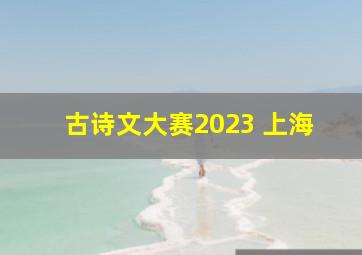 古诗文大赛2023 上海